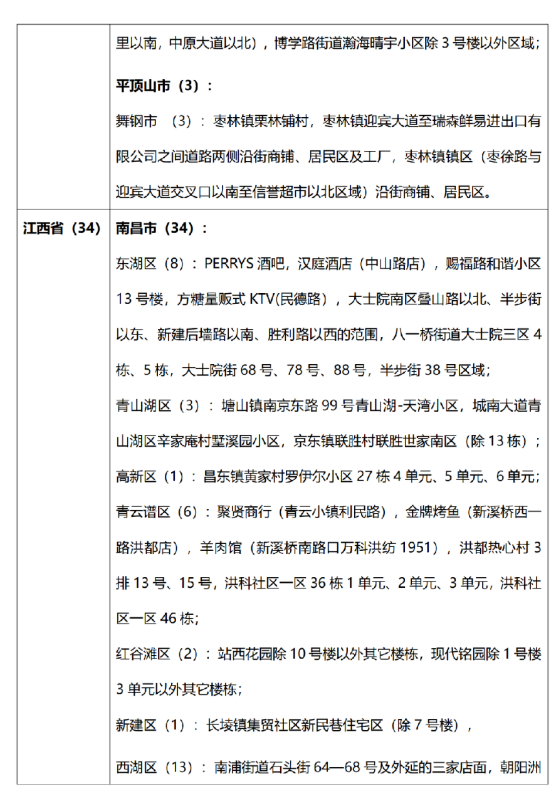 |  | 里以南，中原大道以北），博学路街道瀚海晴宇小区除 3 号楼以外区域；<br>**平顶山市（3）：**<br>舞钢市 （3）：枣林镇栗林铺村，枣林镇迎宾大道至瑞森鲜易进出口有限公司之间道路两侧沿街商铺、居民区及工厂，枣林镇镇区（枣徐路与迎宾大道交叉口以南至信誉超市以北区域）沿街商铺、居民区。 |
|---|---|
| **江西省（34）** | **南昌市（34）：**<br>东湖区（8）：PERRYS 酒吧，汉庭酒店（中山路店），赐福路和谐小区 13 号楼，方糖量贩式 KTV(民德路），大士院南区叠山路以北、半步街以东、新建后墙路以南、胜利路以西的范围，八一桥街道大士院三区 4 栋、5 栋，大士院街 68 号、78 号、88 号，半步街 38 号区域；<br>青山湖区（3）：塘山镇南京东路 99 号青山湖-天湾小区，城南大道青山湖区辛家庵村墅溪园小区，京东镇联胜村联胜世家南区（除 13 栋）；<br>高新区（1）：昌东镇黄家村罗伊尔小区 27 栋 4 单元、5 单元、6 单元；<br>青云谱区（6）：聚贤商行（青云小镇利民路），金牌烤鱼（新溪桥西一路洪都店），羊肉馆（新溪桥南路口万科洪纺 1951），洪都热心村 3 排 13 号、15 号，洪科社区一区 36 栋 1 单元、2 单元、3 单元，洪科社区一区 46 栋；<br>红谷滩区（2）：站西花园除 10 号楼以外其它楼栋，现代铭园除 1 号楼 3 单元以外其它楼栋；<br>新建区（1）：长堎镇集贸社区新民巷住宅区（除 7 号楼），<br>西湖区（13）：南浦街道石头街 64—68 号及外延的三家店面，朝阳洲 |